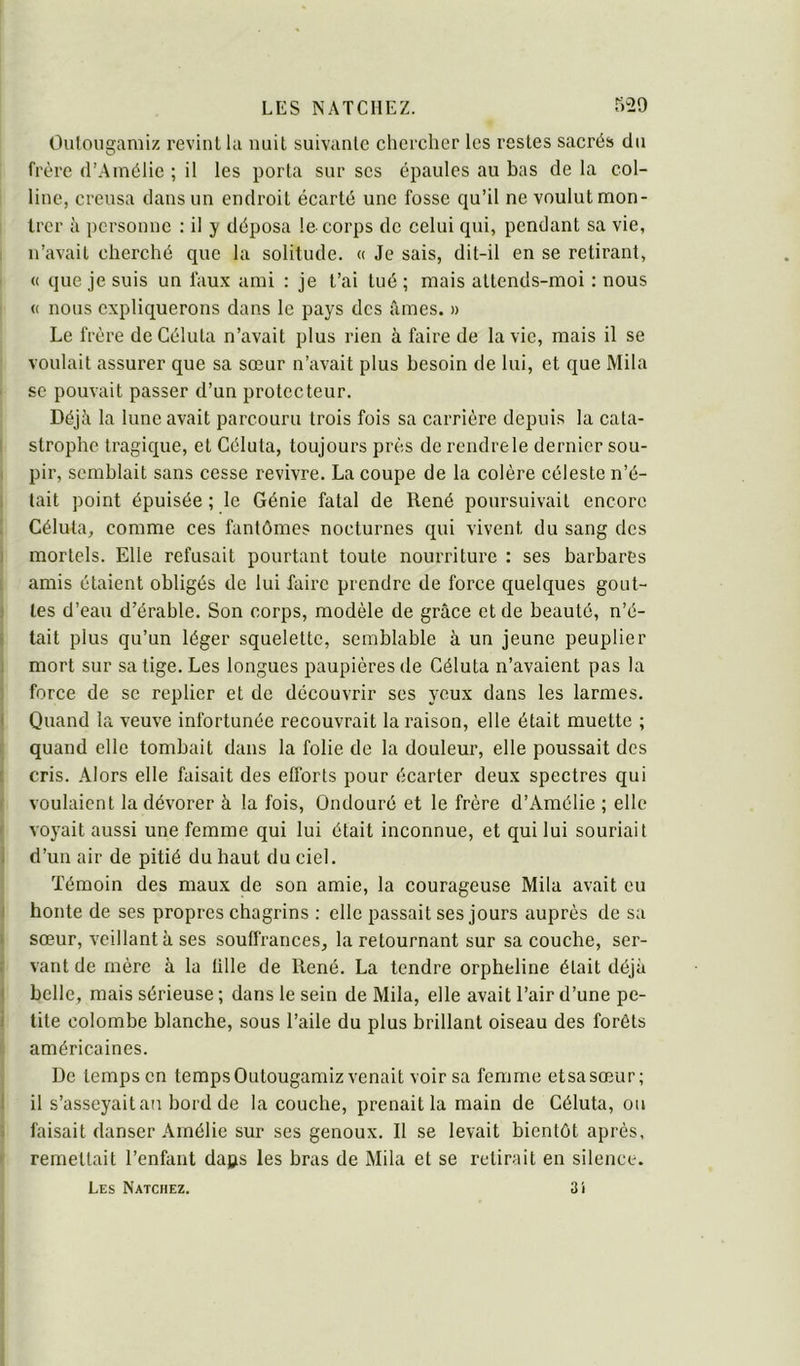 LES NATCHEZ. 529

Outougamiz revint la nuit suivante chercher les restes sacrés du frère d'Amélie ; il les porta sur ses épaules au bas de la colline, creusa dans un endroit écarté une fosse qu'il ne voulut montrer à personne : il y déposa le corps de celui qui, pendant sa vie, n'avait cherché que la solitude. « Je sais, dit-il en se retirant, « que je suis un faux ami : je t'ai tué ; mais attends-moi : nous « nous expliquerons dans le pays des âmes. »

Le frère de Céluta n'avait plus rien à faire de la vie, mais il se voulait assurer que sa sœur n'avait plus besoin de lui, et que Mila se pouvait passer d'un protecteur.

Déjà la lune avait parcouru trois fois sa carrière depuis la catastrophe tragique, et Céluta, toujours près de rendre le dernier soupir, semblait sans cesse revivre. La coupe de la colère céleste n'était point épuisée ; le Génie fatal de René poursuivait encore Céluta, comme ces fantômes nocturnes qui vivent du sang des mortels. Elle refusait pourtant toute nourriture : ses barbares amis étaient obligés de lui faire prendre de force quelques gouttes d'eau d'érable. Son corps, modèle de grâce et de beauté, n'était plus qu'un léger squelette, semblable à un jeune peuplier mort sur sa tige. Les longues paupières de Céluta n'avaient pas la force de se replier et de découvrir ses yeux dans les larmes. Quand la veuve infortunée recouvrait la raison, elle était muette ; quand elle tombait dans la folie de la douleur, elle poussait des cris. Alors elle faisait des efforts pour écarter deux spectres qui voulaient la dévorer à la fois, Ondouré et le frère d'Amélie ; elle voyait aussi une femme qui lui était inconnue, et qui lui souriait d'un air de pitié du haut du ciel.

Témoin des maux de son amie, la courageuse Mila avait eu honte de ses propres chagrins : elle passait ses jours auprès de sa sœur, veillant à ses souffrances, la retournant sur sa couche, servant de mère à la fille de René. La tendre orpheline était déjà belle, mais sérieuse ; dans le sein de Mila, elle avait l'air d'une petite colombe blanche, sous l'aile du plus brillant oiseau des forêts américaines.

De temps en temps Outougamiz venait voir sa femme et sa sœur ; il s'asseyait au bord de la couche, prenait la main de Céluta, ou faisait danser Amélie sur ses genoux. Il se levait bientôt après, remettait l'enfant dans les bras de Mila et se retirait en silence.

Les Natchez. 34